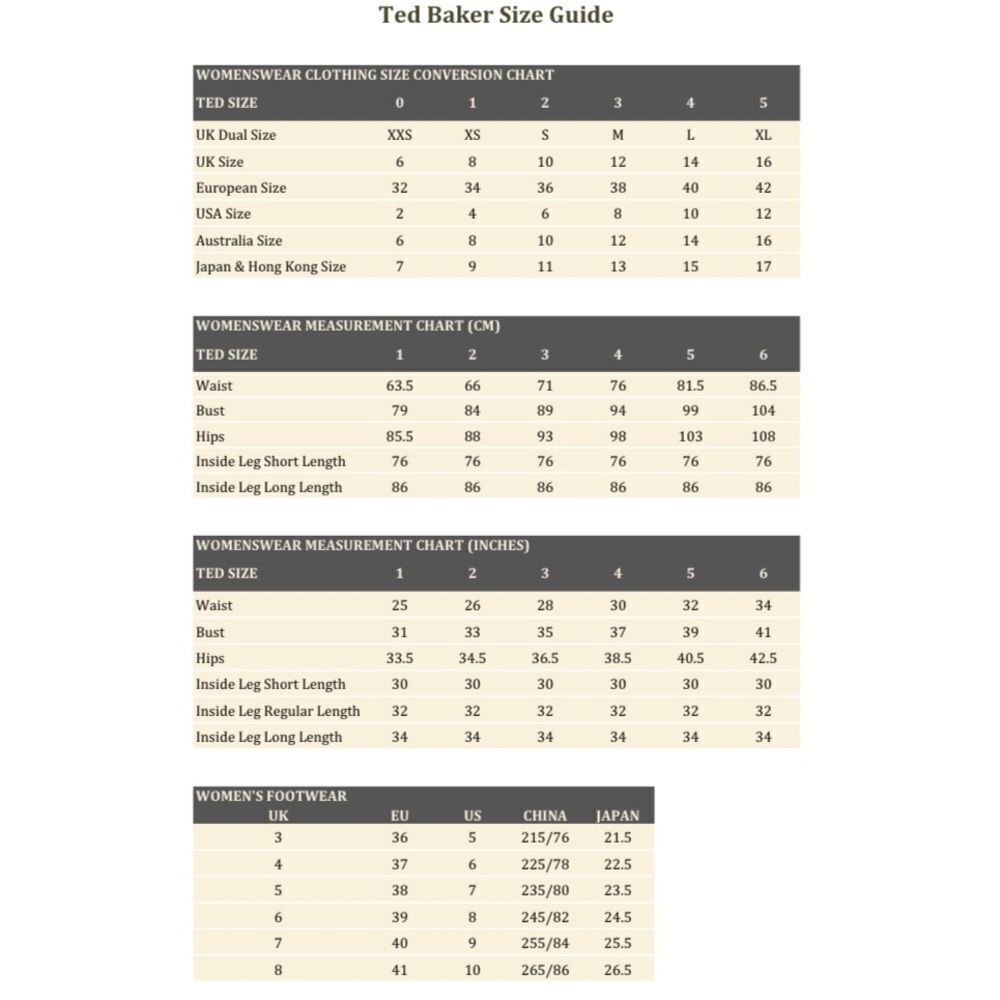 Ted Baker Size Guide

WOMENSWEAR CLOTHING SIZE CONVERSION CHART

| TED SIZE | 0 | 1 | 2 | 3 | 4 | 5 |
|---|---|---|---|---|---|---|
| UK Dual Size | XXS | XS | S | M | L | XL |
| UK Size | 6 | 8 | 10 | 12 | 14 | 16 |
| European Size | 32 | 34 | 36 | 38 | 40 | 42 |
| USA Size | 2 | 4 | 6 | 8 | 10 | 12 |
| Australia Size | 6 | 8 | 10 | 12 | 14 | 16 |
| Japan & Hong Kong Size | 7 | 9 | 11 | 13 | 15 | 17 |

WOMENSWEAR MEASUREMENT CHART (CM)

| TED SIZE | 1 | 2 | 3 | 4 | 5 | 6 |
|---|---|---|---|---|---|---|
| Waist | 63.5 | 66 | 71 | 76 | 81.5 | 86.5 |
| Bust | 79 | 84 | 89 | 94 | 99 | 104 |
| Hips | 85.5 | 88 | 93 | 98 | 103 | 108 |
| Inside Leg Short Length | 76 | 76 | 76 | 76 | 76 | 76 |
| Inside Leg Long Length | 86 | 86 | 86 | 86 | 86 | 86 |

WOMENSWEAR MEASUREMENT CHART (INCHES)

| TED SIZE | 1 | 2 | 3 | 4 | 5 | 6 |
|---|---|---|---|---|---|---|
| Waist | 25 | 26 | 28 | 30 | 32 | 34 |
| Bust | 31 | 33 | 35 | 37 | 39 | 41 |
| Hips | 33.5 | 34.5 | 36.5 | 38.5 | 40.5 | 42.5 |
| Inside Leg Short Length | 30 | 30 | 30 | 30 | 30 | 30 |
| Inside Leg Regular Length | 32 | 32 | 32 | 32 | 32 | 32 |
| Inside Leg Long Length | 34 | 34 | 34 | 34 | 34 | 34 |

WOMEN'S FOOTWEAR

| UK | EU | US | CHINA | JAPAN |
|---|---|---|---|---|
| 3 | 36 | 5 | 215/76 | 21.5 |
| 4 | 37 | 6 | 225/78 | 22.5 |
| 5 | 38 | 7 | 235/80 | 23.5 |
| 6 | 39 | 8 | 245/82 | 24.5 |
| 7 | 40 | 9 | 255/84 | 25.5 |
| 8 | 41 | 10 | 265/86 | 26.5 |